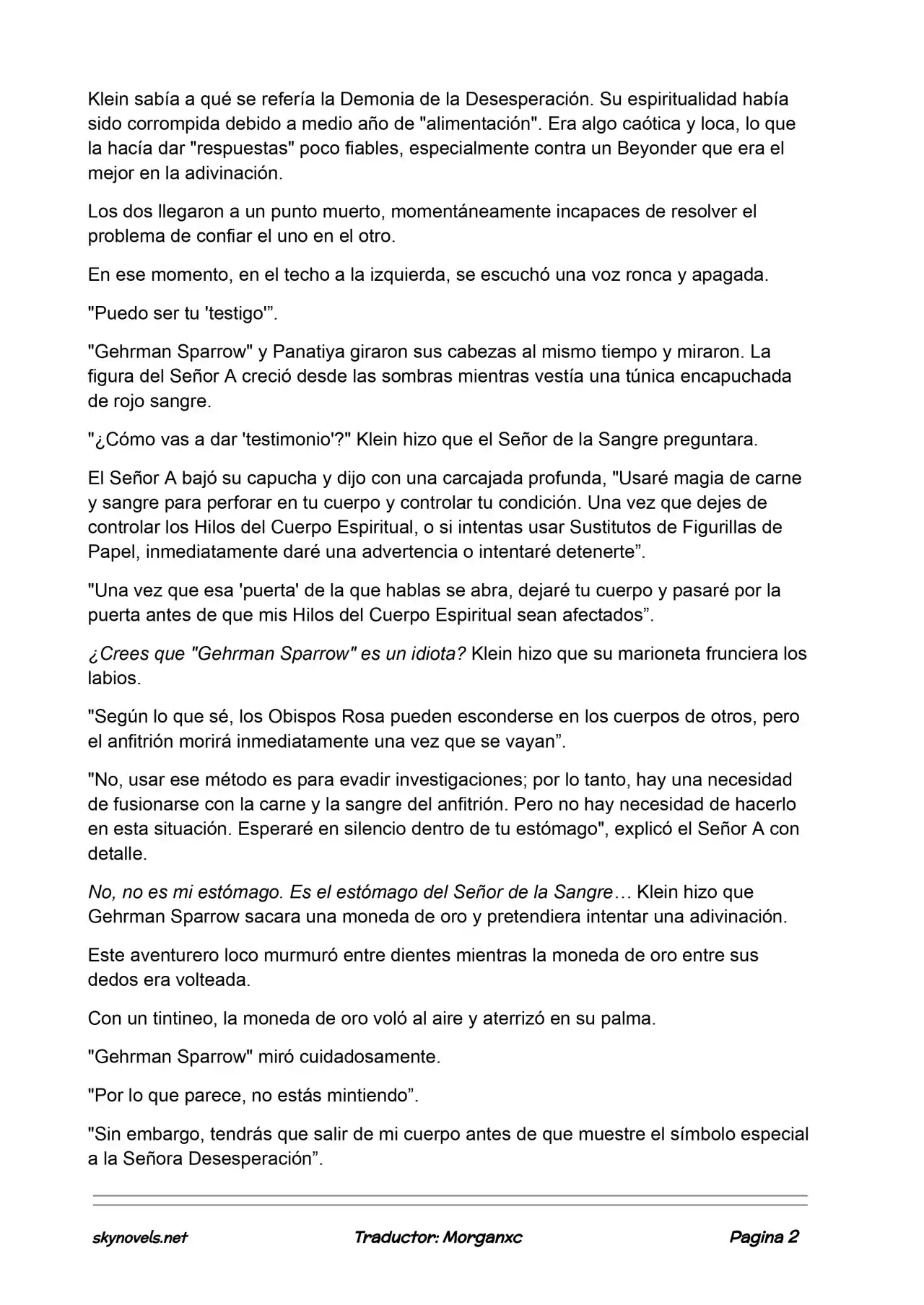 Klein sabía a qué se refería la Demonia de la Desesperación. Su espiritualidad había sido corrompida debido a medio año de "alimentación". Era algo caótica y loca, lo que la hacía dar "respuestas" poco fiables, especialmente contra un Beyonder que era el mejor en la adivinación.

Los dos llegaron a un punto muerto, momentáneamente incapaces de resolver el problema de confiar el uno en el otro.

En ese momento, en el techo a la izquierda, se escuchó una voz ronca y apagada.

"Puedo ser tu 'testigo'".

"Gehrman Sparrow" y Panatiya giraron sus cabezas al mismo tiempo y miraron. La figura del Señor A creció desde las sombras mientras vestía una túnica encapuchada de rojo sangre.

"¿Cómo vas a dar 'testimonio'?" Klein hizo que el Señor de la Sangre preguntara.

El Señor A bajó su capucha y dijo con una carcajada profunda, "Usaré magia de carne y sangre para perforar en tu cuerpo y controlar tu condición. Una vez que dejes de controlar los Hilos del Cuerpo Espiritual, o si intentas usar Sustitutos de Figurillas de Papel, inmediatamente daré una advertencia o intentaré detenerte".

"Una vez que esa 'puerta' de la que hablas se abra, dejaré tu cuerpo y pasaré por la puerta antes de que mis Hilos del Cuerpo Espiritual sean afectados".

¿Crees que "Gehrman Sparrow" es un idiota? Klein hizo que su marioneta frunciera los labios.

"Según lo que sé, los Obispos Rosa pueden esconderse en los cuerpos de otros, pero el anfitrión morirá inmediatamente una vez que se vayan".

"No, usar ese método es para evadir investigaciones; por lo tanto, hay una necesidad de fusionarse con la carne y la sangre del anfitrión. Pero no hay necesidad de hacerlo en esta situación. Esperaré en silencio dentro de tu estómago", explicó el Señor A con detalle.

No, no es mi estómago. Es el estómago del Señor de la Sangre… Klein hizo que Gehrman Sparrow sacara una moneda de oro y pretendiera intentar una adivinación.

Este aventurero loco murmuró entre dientes mientras la moneda de oro entre sus dedos era volteada.

Con un tintineo, la moneda de oro voló al aire y aterrizó en su palma.

"Gehrman Sparrow" miró cuidadosamente.

"Por lo que parece, no estás mintiendo".

"Sin embargo, tendrás que salir de mi cuerpo antes de que muestre el símbolo especial a la Señora Desesperación".

skynovels.net Traductor: Morganxc Pagina 2